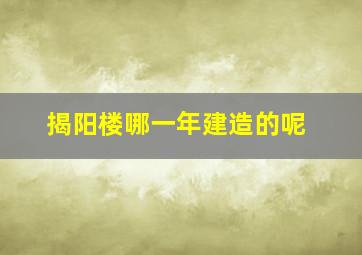 揭阳楼哪一年建造的呢